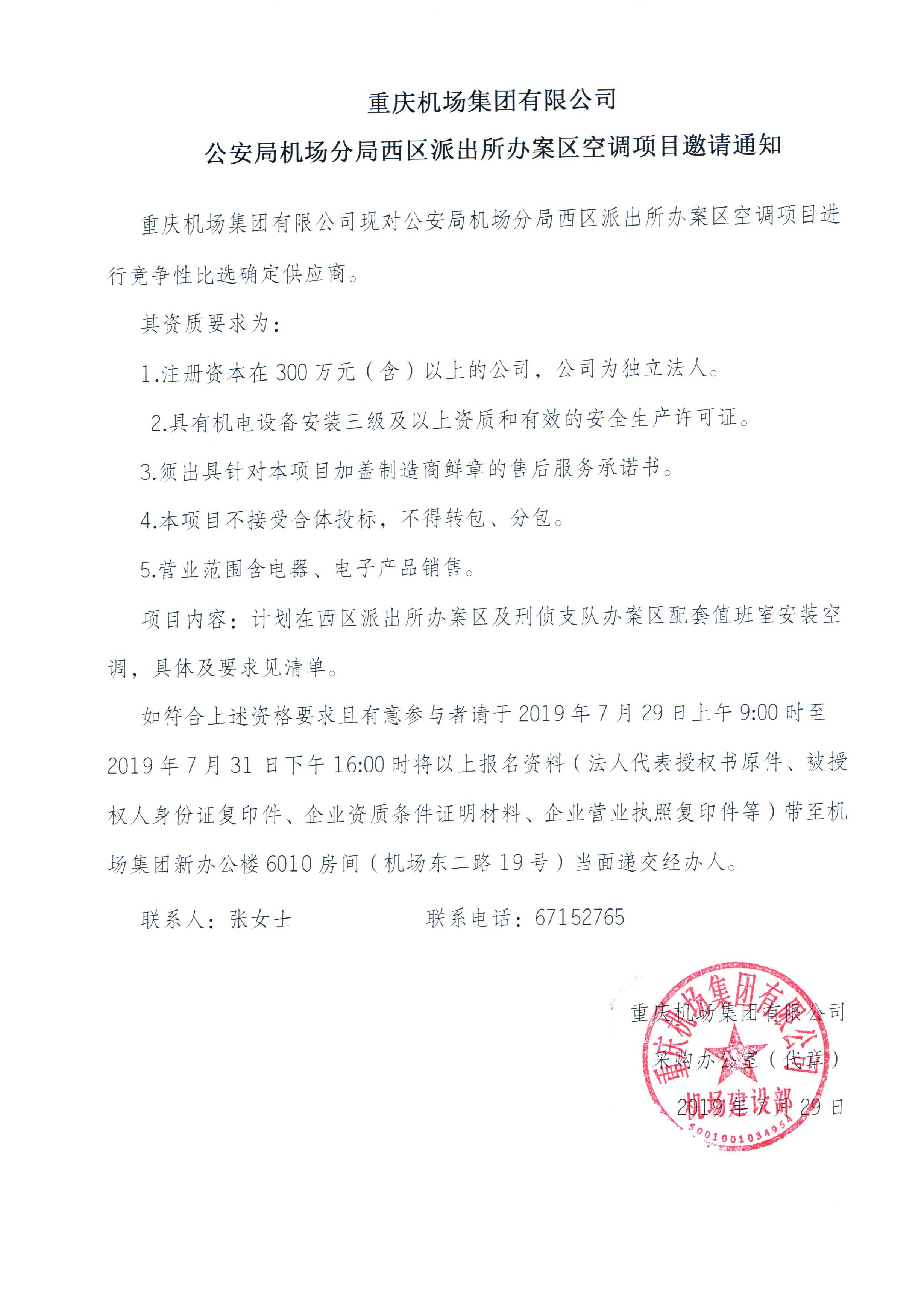 重庆机场集团有限公司

公安局机场分局西区派出所办案区空调项目邀请通知

重庆机场集团有限公司现对公安局机场分局西区派出所办案区空调项目进行竞争性比选确定供应商。

其资质要求为：

1.注册资本在 300 万元（含）以上的公司，公司为独立法人。

2.具有机电设备安装三级及以上资质和有效的安全生产许可证。

3.须出具针对本项目加盖制造商鲜章的售后服务承诺书。

4.本项目不接受合体投标，不得转包、分包。

5.营业范围含电器、电子产品销售。

项目内容：计划在西区派出所办案区及刑侦支队办案区配套值班室安装空调，具体及要求见清单。

如符合上述资格要求且有意参与者请于 2019 年 7 月 29 日上午 9:00 时至 2019 年 7 月 31 日下午 16:00 时将以上报名资料（法人代表授权书原件、被授权人身份证复印件、企业资质条件证明材料、企业营业执照复印件等）带至机场集团新办公楼 6010 房间（机场东二路 19 号）当面递交经办人。

联系人：张女士　　　　　联系电话：67152765

重庆机场集团有限公司
采购办公室（代章）
2019 年 7 月 29 日

重庆机场集团有限公司
机场建设部
5001001034951